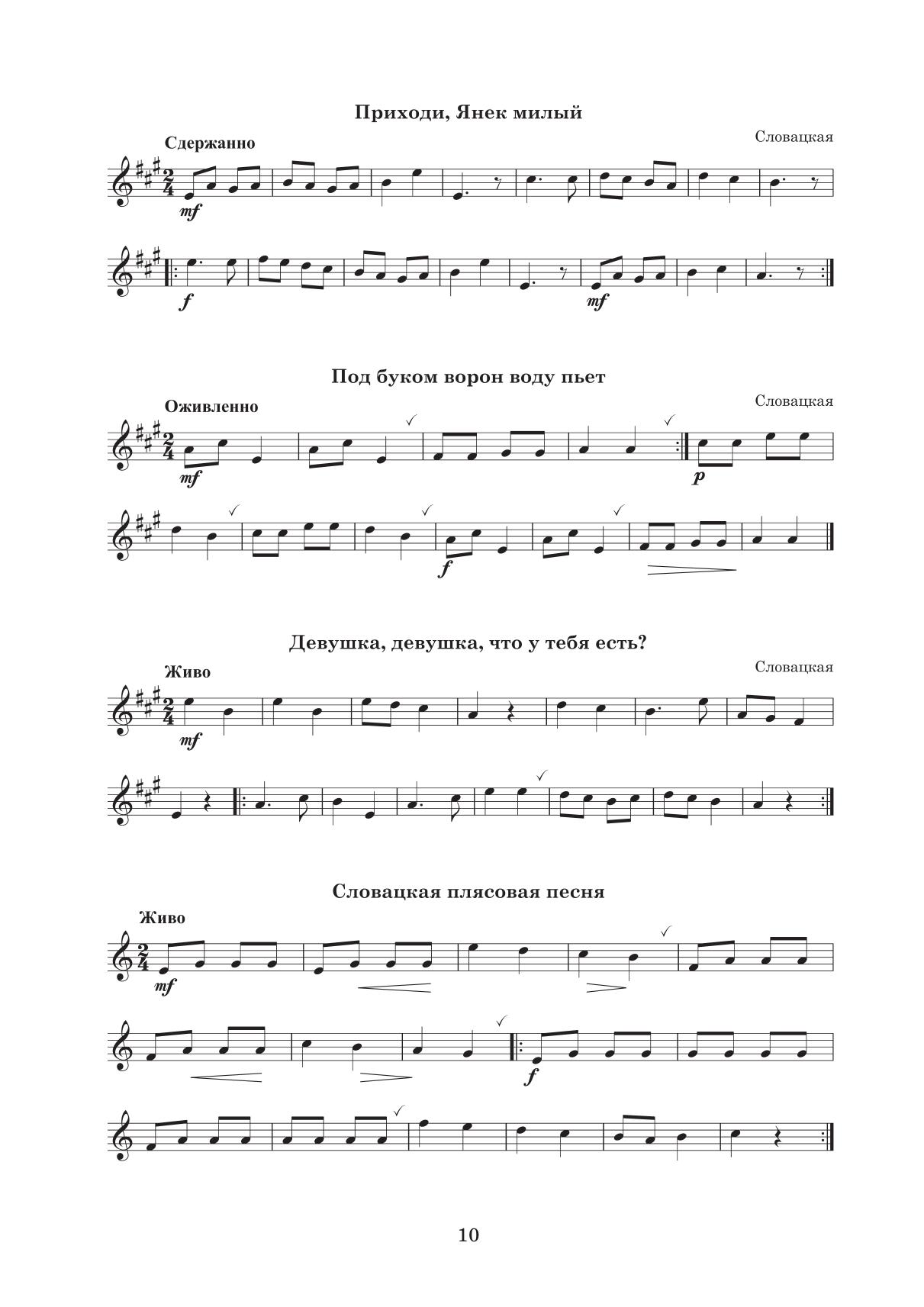 Приходи, Янек милый

Сдержанно

Словацкая

mf

f

mf

Под буком ворон воду пьет

Оживленно

Словацкая

mf

p

f

Девушка, девушка, что у тебя есть?

Живо

Словацкая

mf

Словацкая плясовая песня

Живо

mf

f

10